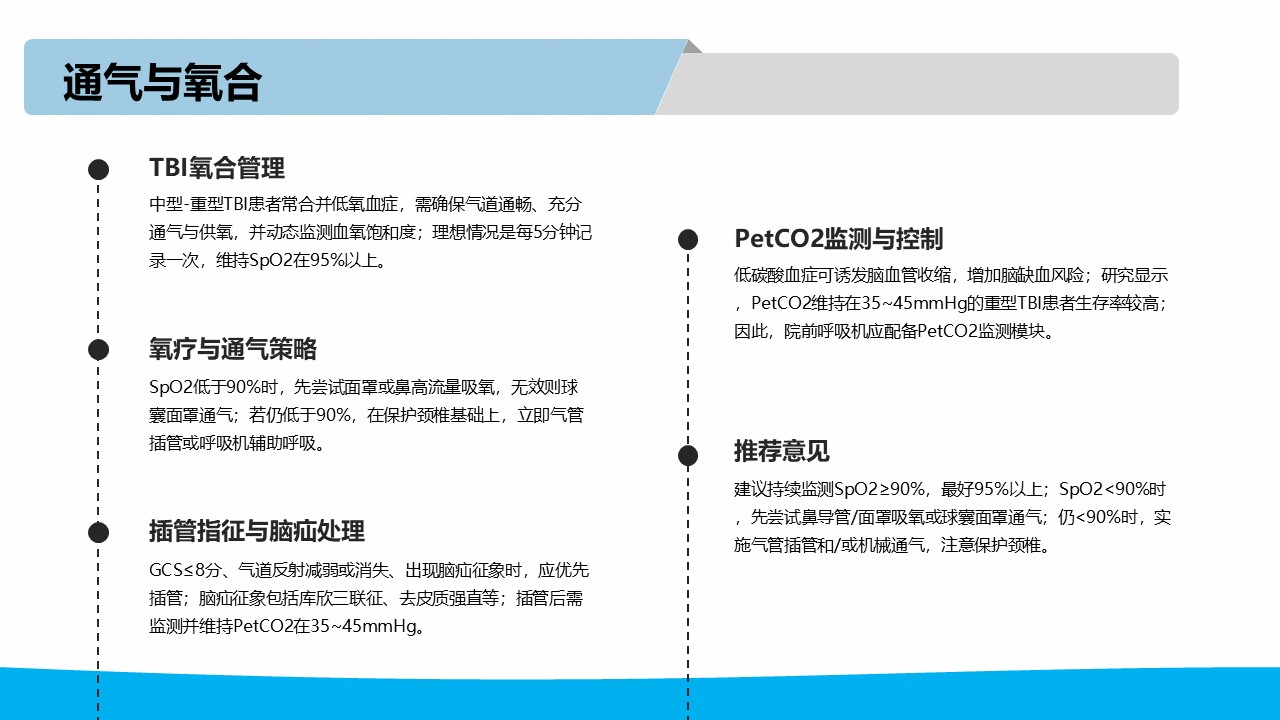 通气与氧合

TBI氧合管理

中型-重型TBI患者常合并低氧血症，需确保气道通畅、充分通气与供氧，并动态监测血氧饱和度；理想情况是每5分钟记录一次，维持SpO2在95%以上。

氧疗与通气策略

SpO2低于90%时，先尝试面罩或鼻高流量吸氧，无效则球囊面罩通气；若仍低于90%，在保护颈椎基础上，立即气管插管或呼吸机辅助呼吸。

插管指征与脑疝处理

GCS≤8分、气道反射减弱或消失、出现脑疝征象时，应优先插管；脑疝征象包括库欣三联征、去皮质强直等；插管后需监测并维持PetCO2在35~45mmHg。

PetCO2监测与控制

低碳酸血症可诱发脑血管收缩，增加脑缺血风险；研究显示，PetCO2维持在35~45mmHg的重型TBI患者生存率较高；因此，院前呼吸机应配备PetCO2监测模块。

推荐意见

建议持续监测SpO2≥90%，最好95%以上；SpO2<90%时，先尝试鼻导管/面罩吸氧或球囊面罩通气；仍<90%时，实施气管插管和/或机械通气，注意保护颈椎。